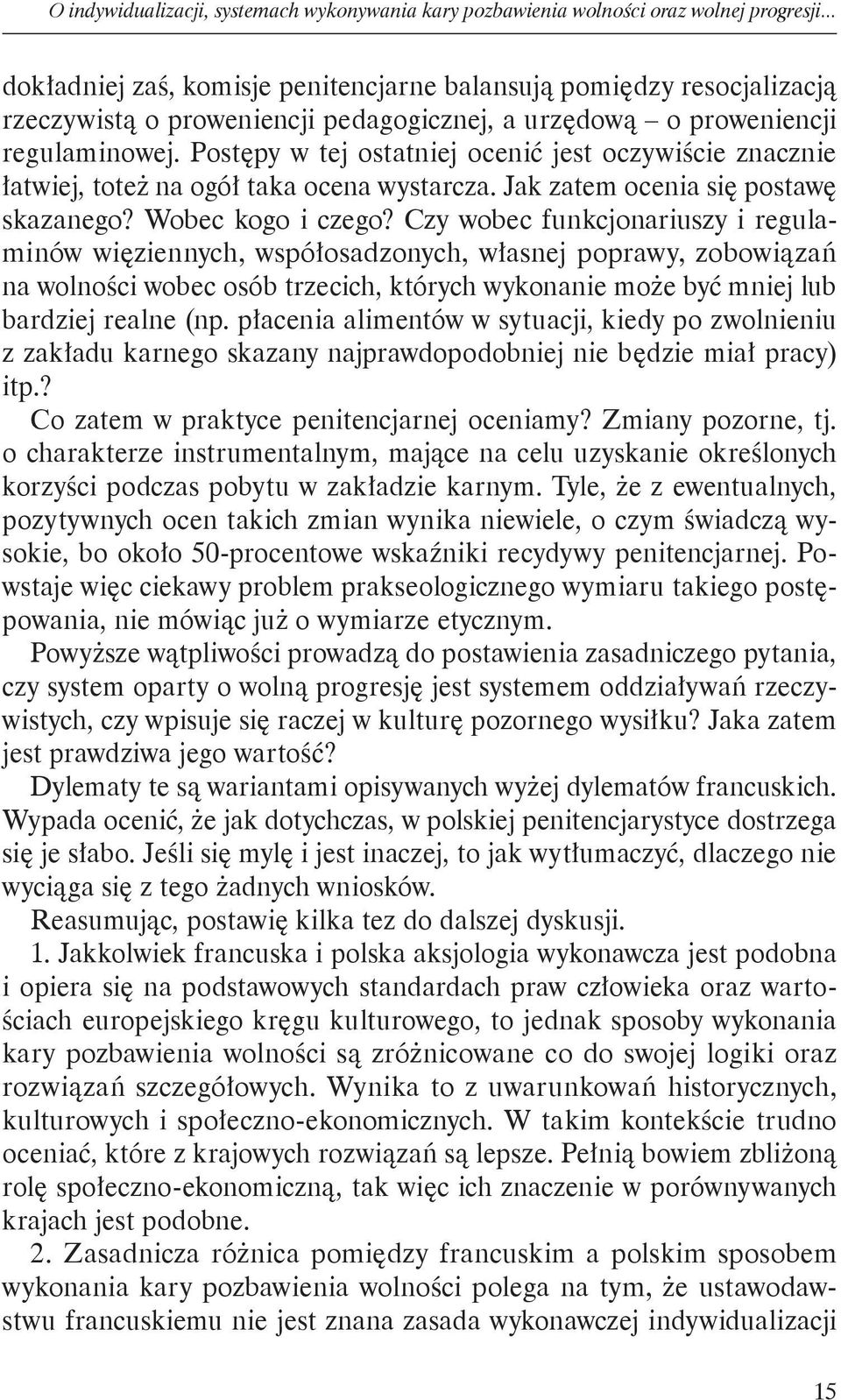 O indywidualizacji, systemach wykonywania kary pozbawienia wolności oraz wolnej progresji...

dokładniej zaś, komisje penitencjarne balansują pomiędzy resocjalizacją rzeczywistą o proweniencji pedagogicznej, a urzędową – o proweniencji regulaminowej. Postępy w tej ostatniej ocenić jest oczywiście znacznie łatwiej, toteż na ogół taka ocena wystarcza. Jak zatem ocenia się postawę skazanego? Wobec kogo i czego? Czy wobec funkcjonariuszy i regulaminów więziennych, współosadzonych, własnej poprawy, zobowiązań na wolności wobec osób trzecich, których wykonanie może być mniej lub bardziej realne (np. płacenia alimentów w sytuacji, kiedy po zwolnieniu z zakładu karnego skazany najprawdopodobniej nie będzie miał pracy) itp.?

Co zatem w praktyce penitencjarnej oceniamy? Zmiany pozorne, tj. o charakterze instrumentalnym, mające na celu uzyskanie określonych korzyści podczas pobytu w zakładzie karnym. Tyle, że z ewentualnych, pozytywnych ocen takich zmian wynika niewiele, o czym świadczą wysokie, bo około 50-procentowe wskaźniki recydywy penitencjarnej. Powstaje więc ciekawy problem prakseologicznego wymiaru takiego postępowania, nie mówiąc już o wymiarze etycznym.

Powyższe wątpliwości prowadzą do postawienia zasadniczego pytania, czy system oparty o wolną progresję jest systemem oddziaływań rzeczywistych, czy wpisuje się raczej w kulturę pozornego wysiłku? Jaka zatem jest prawdziwa jego wartość?

Dylematy te są wariantami opisywanych wyżej dylematów francuskich. Wypada ocenić, że jak dotychczas, w polskiej penitencjarystyce dostrzega się je słabo. Jeśli się mylę i jest inaczej, to jak wytłumaczyć, dlaczego nie wyciąga się z tego żadnych wniosków.

Reasumując, postawię kilka tez do dalszej dyskusji.

1. Jakkolwiek francuska i polska aksjologia wykonawcza jest podobna i opiera się na podstawowych standardach praw człowieka oraz wartościach europejskiego kręgu kulturowego, to jednak sposoby wykonania kary pozbawienia wolności są zróżnicowane co do swojej logiki oraz rozwiązań szczegółowych. Wynika to z uwarunkowań historycznych, kulturowych i społeczno-ekonomicznych. W takim kontekście trudno oceniać, które z krajowych rozwiązań są lepsze. Pełnią bowiem zbliżoną rolę społeczno-ekonomiczną, tak więc ich znaczenie w porównywanych krajach jest podobne.

2. Zasadnicza różnica pomiędzy francuskim a polskim sposobem wykonania kary pozbawienia wolności polega na tym, że ustawodawstwu francuskiemu nie jest znana zasada wykonawczej indywidualizacji

15